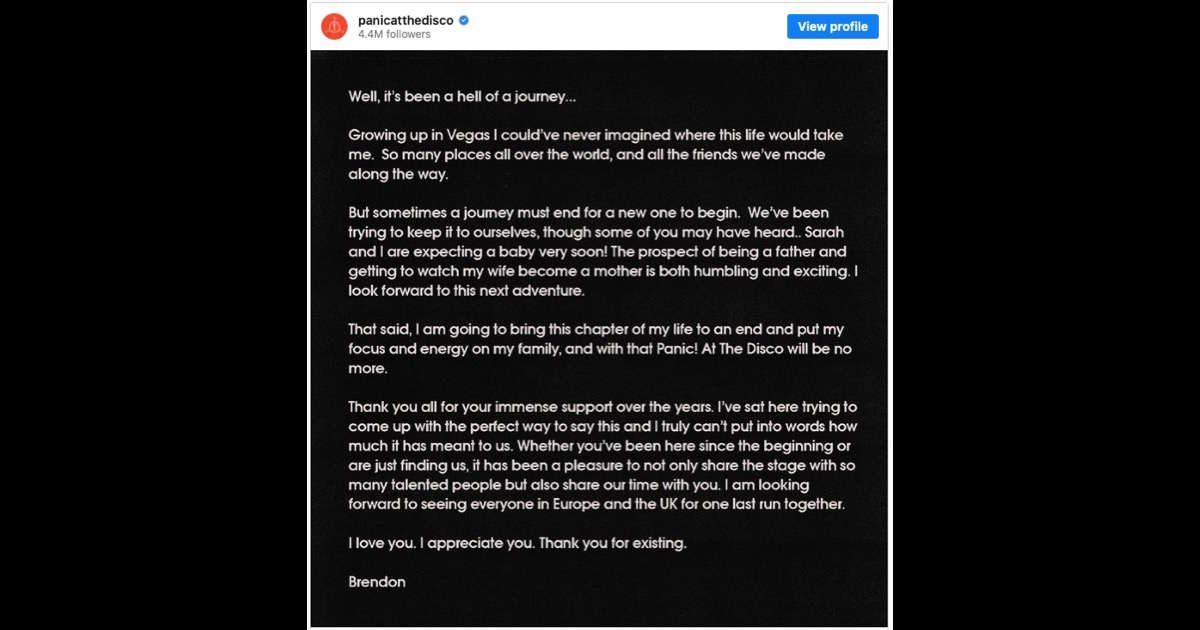 panicatthedisco
4.4M followers

View profile

Well, it's been a hell of a journey...

Growing up in Vegas I could've never imagined where this life would take me. So many places all over the world, and all the friends we've made along the way.

But sometimes a journey must end for a new one to begin. We've been trying to keep it to ourselves, though some of you may have heard.. Sarah and I are expecting a baby very soon! The prospect of being a father and getting to watch my wife become a mother is both humbling and exciting. I look forward to this next adventure.

That said, I am going to bring this chapter of my life to an end and put my focus and energy on my family, and with that Panic! At The Disco will be no more.

Thank you all for your immense support over the years. I've sat here trying to come up with the perfect way to say this and I truly can't put into words how much it has meant to us. Whether you've been here since the beginning or are just finding us, it has been a pleasure to not only share the stage with so many talented people but also share our time with you. I am looking forward to seeing everyone in Europe and the UK for one last run together.

I love you. I appreciate you. Thank you for existing.

Brendon